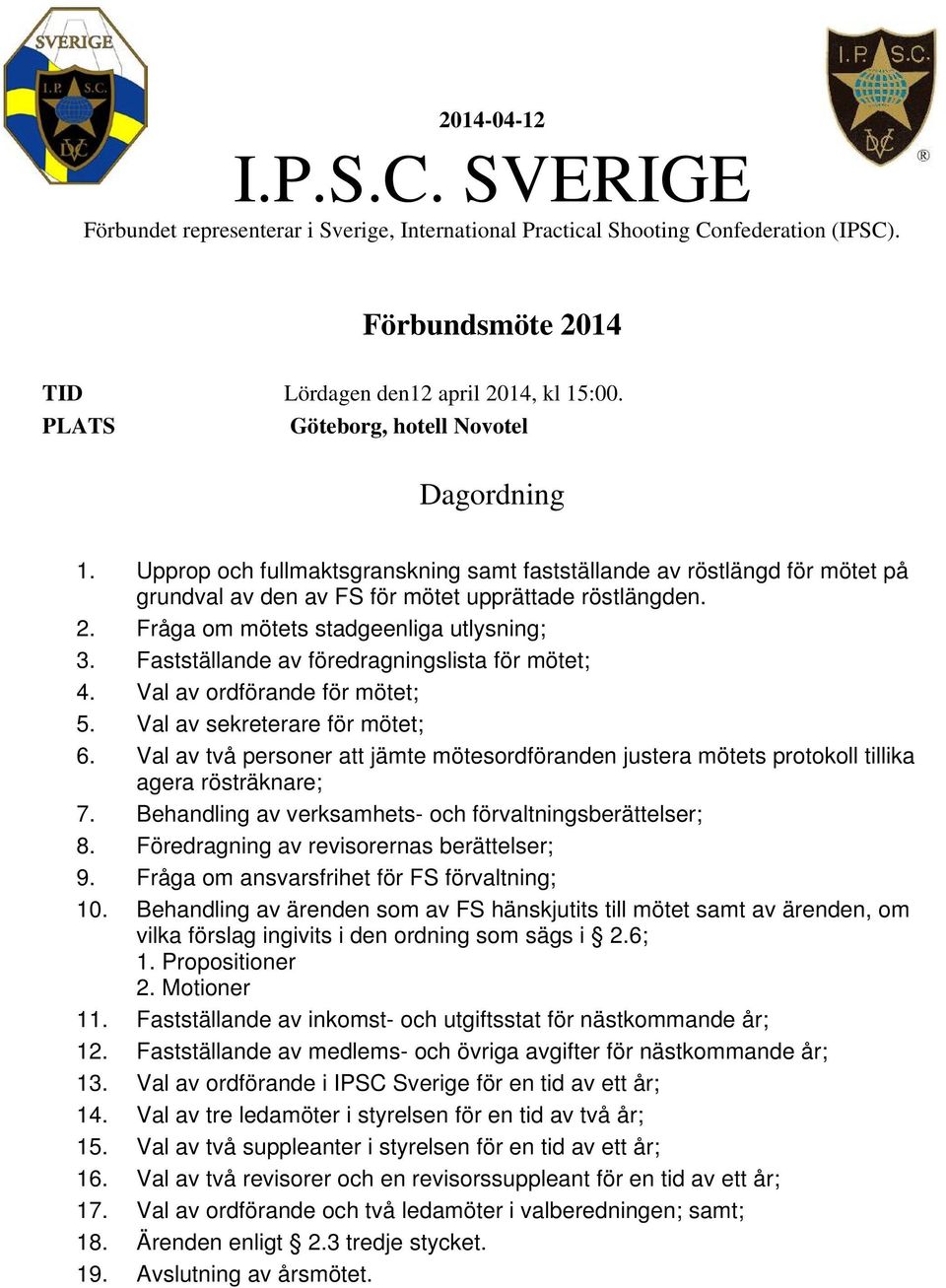 SVERIGE
I.P. S.C.
DVC

I.P. S.C.
DVC
®

2014-04-12

I.P.S.C. SVERIGE

Förbundet representerar i Sverige, International Practical Shooting Confederation (IPSC).

Förbundsmöte 2014

TID Lördagen den12 april 2014, kl 15:00.
PLATS Göteborg, hotell Novotel

Dagordning

1. Upprop och fullmaktsgranskning samt fastställande av röstlängd för mötet på grundval av den av FS för mötet upprättade röstlängden.
2. Fråga om mötets stadgeenliga utlysning;
3. Fastställande av föredragningslista för mötet;
4. Val av ordförande för mötet;
5. Val av sekreterare för mötet;
6. Val av två personer att jämte mötesordföranden justera mötets protokoll tillika agera rösträknare;
7. Behandling av verksamhets- och förvaltningsberättelser;
8. Föredragning av revisorernas berättelser;
9. Fråga om ansvarsfrihet för FS förvaltning;
10. Behandling av ärenden som av FS hänskjutits till mötet samt av ärenden, om vilka förslag ingivits i den ordning som sägs i § 2.6;
1. Propositioner
2. Motioner
11. Fastställande av inkomst- och utgiftsstat för nästkommande år;
12. Fastställande av medlems- och övriga avgifter för nästkommande år;
13. Val av ordförande i IPSC Sverige för en tid av ett år;
14. Val av tre ledamöter i styrelsen för en tid av två år;
15. Val av två suppleanter i styrelsen för en tid av ett år;
16. Val av två revisorer och en revisorssuppleant för en tid av ett år;
17. Val av ordförande och två ledamöter i valberedningen; samt;
18. Ärenden enligt § 2.3 tredje stycket.
19. Avslutning av årsmötet.